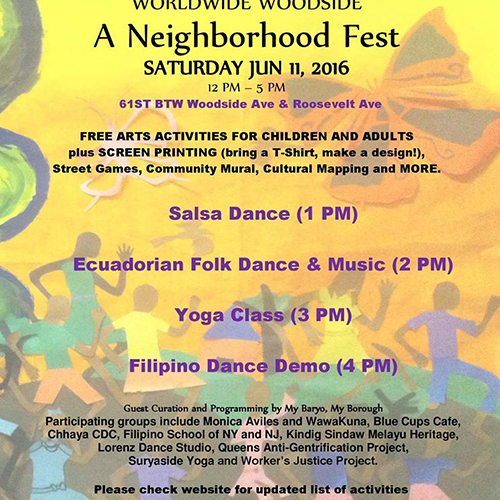 WORLDWIDE WOODSIDE

A Neighborhood Fest

SATURDAY JUN 11, 2016

12 PM – 5 PM

61ST BTW Woodside Ave & Roosevelt Ave

FREE ARTS ACTIVITIES FOR CHILDREN AND ADULTS plus SCREEN PRINTING (bring a T-Shirt, make a design!), Street Games, Community Mural, Cultural Mapping and MORE.

Salsa Dance (1 PM)

Ecuadorian Folk Dance & Music (2 PM)

Yoga Class (3 PM)

Filipino Dance Demo (4 PM)

Guest Curation and Programming by My Baryo, My Borough

Participating groups include Monica Aviles and WawaKuna, Blue Cups Cafe, Chhaya CDC, Filipino School of NY and NJ, Kindig Sindaw Melayu Heritage, Lorenz Dance Studio, Queens Anti-Gentrification Project, Suryaside Yoga and Worker's Justice Project.

Please check website for updated list of activities